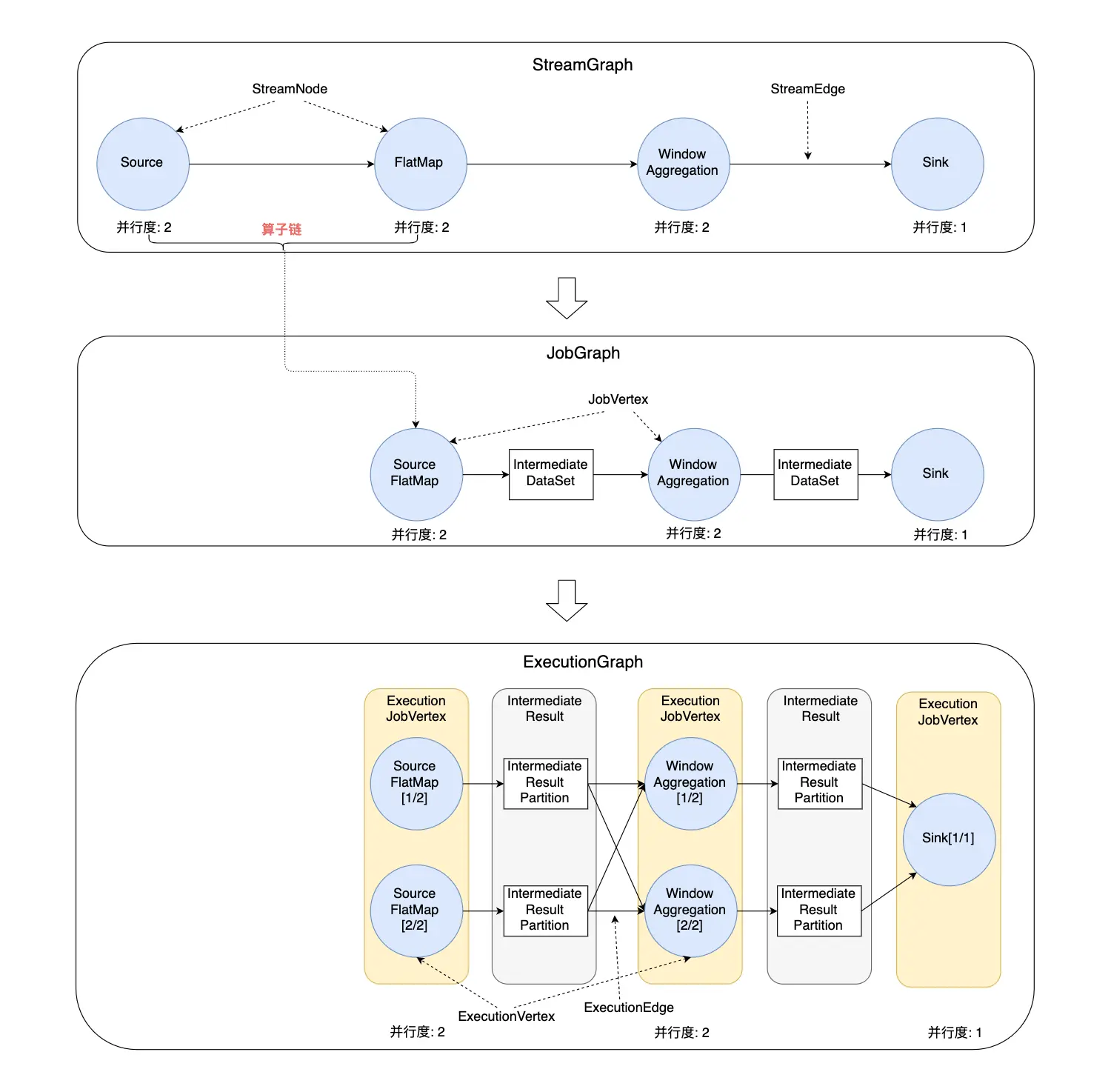 StreamGraph

StreamNode

StreamEdge

Source

FlatMap

Window Aggregation

Sink

并行度: 2

算子链

并行度: 2

并行度: 2

并行度: 1

JobGraph

JobVertex

Source FlatMap

Intermediate DataSet

Window Aggregation

Intermediate DataSet

Sink

并行度: 2

并行度: 2

并行度: 1

ExecutionGraph

Execution JobVertex

Intermediate Result

Execution JobVertex

Intermediate Result

Execution JobVertex

Source FlatMap [1/2]

Intermediate Result Partition

Window Aggregation [1/2]

Intermediate Result Partition

Sink[1/1]

Source FlatMap [2/2]

Intermediate Result Partition

Window Aggregation [2/2]

Intermediate Result Partition

ExecutionVertex

ExecutionEdge

并行度: 2

并行度: 2

并行度: 1